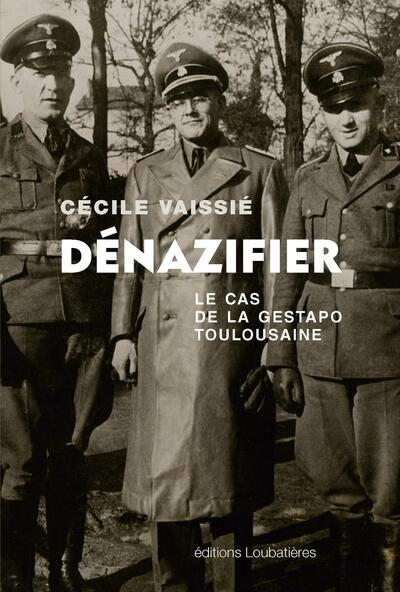 CÉCILE VAISSIÉ

DÉNAZIFIER

LE CAS
DE LA GESTAPO
TOULOUSAINE

éditions Loubatières